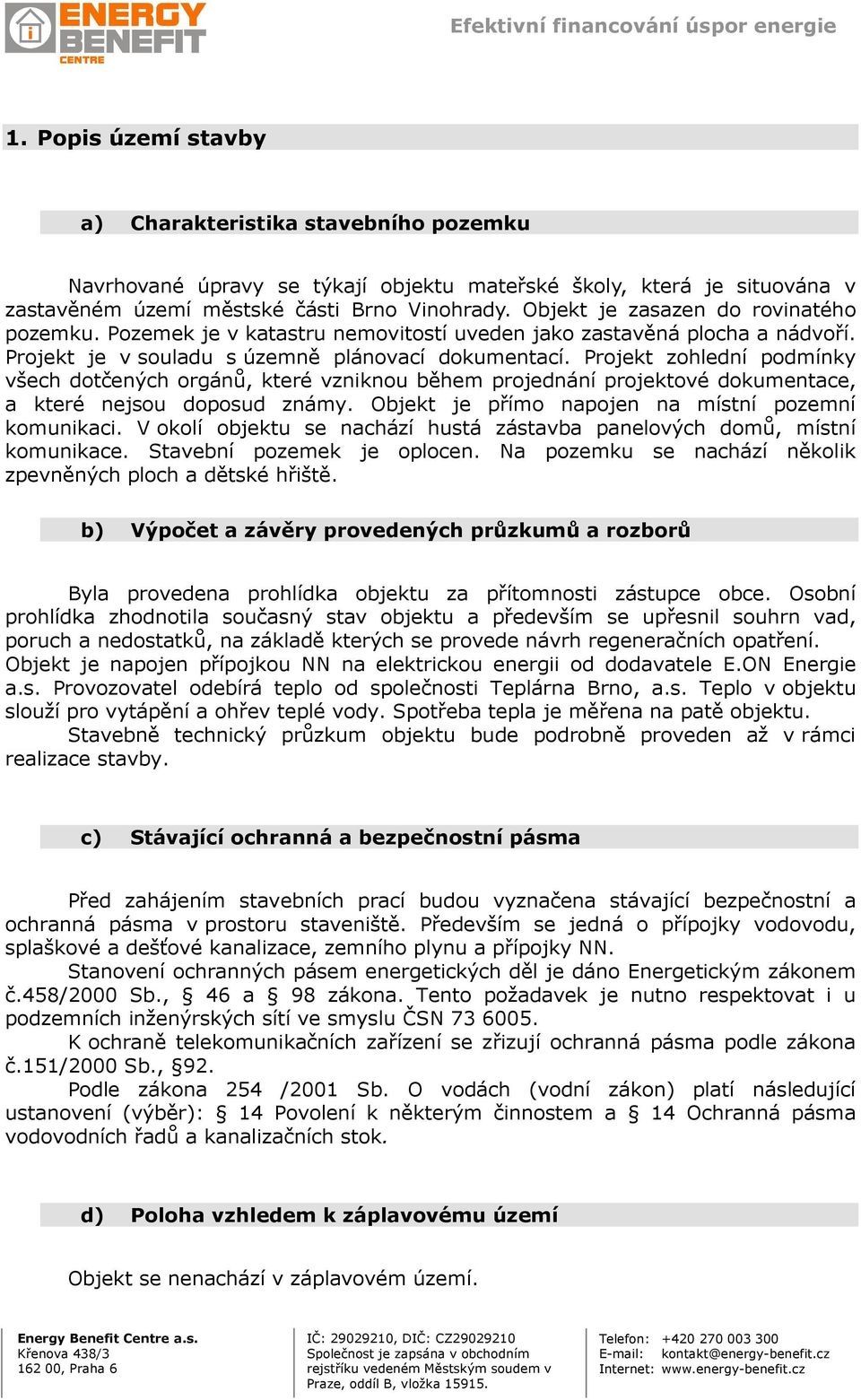 ENERGY BENEFIT CENTRE

Efektivní financování úspor energie

1. Popis území stavby

a) Charakteristika stavebního pozemku

Navrhované úpravy se týkají objektu mateřské školy, která je situována v zastavěném území městské části Brno Vinohrady. Objekt je zasazen do rovinatého pozemku. Pozemek je v katastru nemovitostí uveden jako zastavěná plocha a nádvoří. Projekt je v souladu s územně plánovací dokumentací. Projekt zohlední podmínky všech dotčených orgánů, které vzniknou během projednání projektové dokumentace, a které nejsou doposud známy. Objekt je přímo napojen na místní pozemní komunikaci. V okolí objektu se nachází hustá zástavba panelových domů, místní komunikace. Stavební pozemek je oplocen. Na pozemku se nachází několik zpevněných ploch a dětské hřiště.

b) Výpočet a závěry provedených průzkumů a rozborů

Byla provedena prohlídka objektu za přítomnosti zástupce obce. Osobní prohlídka zhodnotila současný stav objektu a především se upřesnil souhrn vad, poruch a nedostatků, na základě kterých se provede návrh regeneračních opatření. Objekt je napojen přípojkou NN na elektrickou energii od dodavatele E.ON Energie a.s. Provozovatel odebírá teplo od společnosti Teplárna Brno, a.s. Teplo v objektu slouží pro vytápění a ohřev teplé vody. Spotřeba tepla je měřena na patě objektu.
Stavebně technický průzkum objektu bude podrobně proveden až v rámci realizace stavby.

c) Stávající ochranná a bezpečnostní pásma

Před zahájením stavebních prací budou vyznačena stávající bezpečnostní a ochranná pásma v prostoru staveniště. Především se jedná o přípojky vodovodu, splaškové a dešťové kanalizace, zemního plynu a přípojky NN.
Stanovení ochranných pásem energetických děl je dáno Energetickým zákonem č.458/2000 Sb., § 46 a § 98 zákona. Tento požadavek je nutno respektovat i u podzemních inženýrských sítí ve smyslu ČSN 73 6005.
K ochraně telekomunikačních zařízení se zřizují ochranná pásma podle zákona č.151/2000 Sb., §92.
Podle zákona 254 /2001 Sb. O vodách (vodní zákon) platí následující ustanovení (výběr): § 14 Povolení k některým činnostem a § 14 Ochranná pásma vodovodních řadů a kanalizačních stok.

d) Poloha vzhledem k záplavovému území

Objekt se nenachází v záplavovém území.

Energy Benefit Centre a.s.
Křenova 438/3
162 00, Praha 6

IČ: 29029210, DIČ: CZ29029210
Společnost je zapsána v obchodním rejstříku vedeném Městským soudem v Praze, oddíl B, vložka 15915.

Telefon: +420 270 003 300
E-mail: kontakt@energy-benefit.cz
Internet: www.energy-benefit.cz